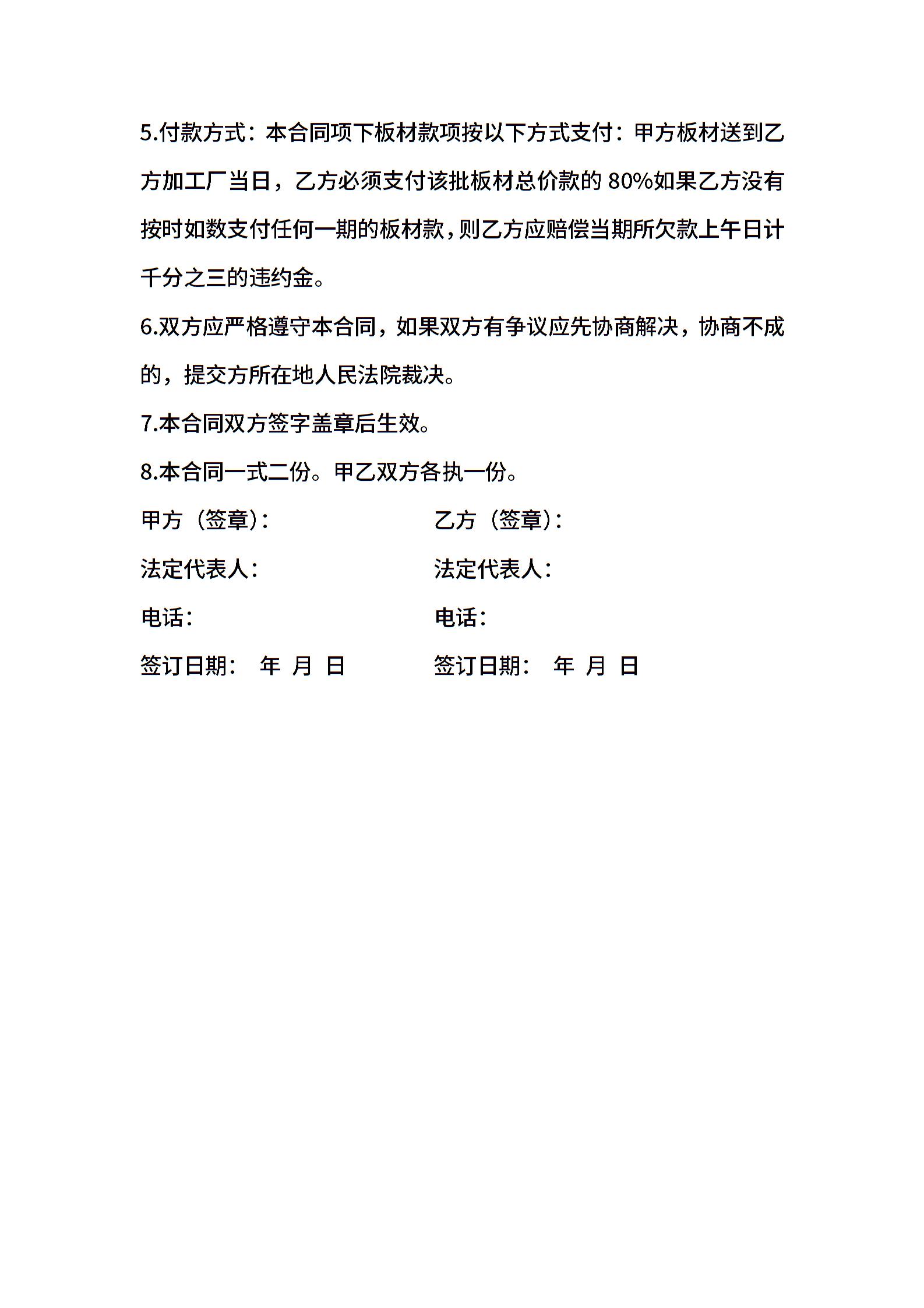 5.付款方式：本合同项下板材款项按以下方式支付：甲方板材送到乙方加工厂当日，乙方必须支付该批板材总价款的 80%如果乙方没有按时如数支付任何一期的板材款，则乙方应赔偿当期所欠款上午日计千分之三的违约金。

6.双方应严格遵守本合同，如果双方有争议应先协商解决，协商不成的，提交方所在地人民法院裁决。

7.本合同双方签字盖章后生效。

8.本合同一式二份。甲乙双方各执一份。

甲方（签章）：

法定代表人：

电话：

签订日期： 年 月 日

乙方（签章）：

法定代表人：

电话：

签订日期： 年 月 日